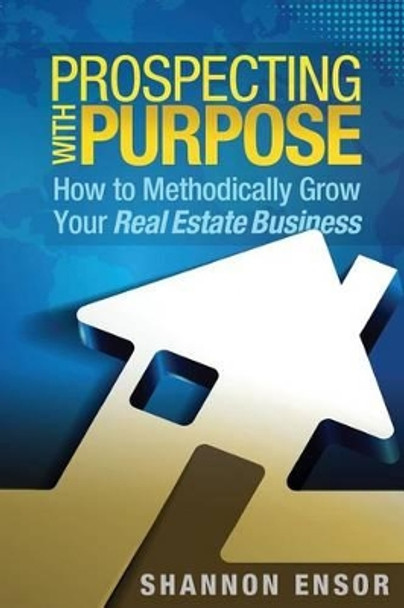 PROSPECTING WITH PURPOSE

How to Methodically Grow Your Real Estate Business

SHANNON ENSOR